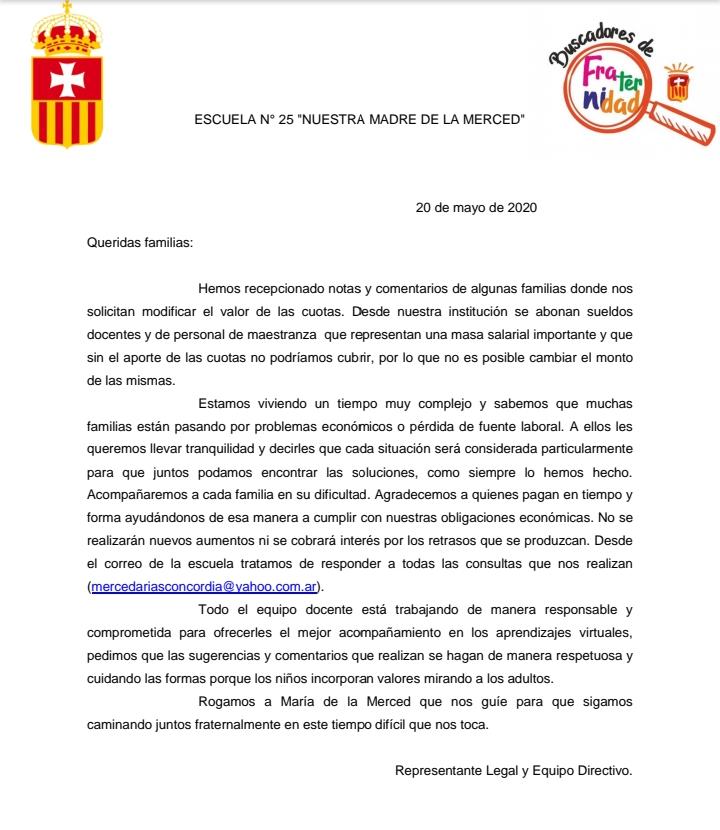 Buscadores de Fraternidad

ESCUELA N° 25 "NUESTRA MADRE DE LA MERCED"

20 de mayo de 2020

Queridas familias:

Hemos recepcionado notas y comentarios de algunas familias donde nos solicitan modificar el valor de las cuotas. Desde nuestra institución se abonan sueldos docentes y de personal de maestranza que representan una masa salarial importante y que sin el aporte de las cuotas no podríamos cubrir, por lo que no es posible cambiar el monto de las mismas.

Estamos viviendo un tiempo muy complejo y sabemos que muchas familias están pasando por problemas económicos o pérdida de fuente laboral. A ellos les queremos llevar tranquilidad y decirles que cada situación será considerada particularmente para que juntos podamos encontrar las soluciones, como siempre lo hemos hecho. Acompañaremos a cada familia en su dificultad. Agradecemos a quienes pagan en tiempo y forma ayudándonos de esa manera a cumplir con nuestras obligaciones económicas. No se realizarán nuevos aumentos ni se cobrará interés por los retrasos que se produzcan. Desde el correo de la escuela tratamos de responder a todas las consultas que nos realizan (mercedariasconcordia@yahoo.com.ar).

Todo el equipo docente está trabajando de manera responsable y comprometida para ofrecerles el mejor acompañamiento en los aprendizajes virtuales, pedimos que las sugerencias y comentarios que realizan se hagan de manera respetuosa y cuidando las formas porque los niños incorporan valores mirando a los adultos.

Rogamos a María de la Merced que nos guíe para que sigamos caminando juntos fraternalmente en este tiempo difícil que nos toca.

Representante Legal y Equipo Directivo.